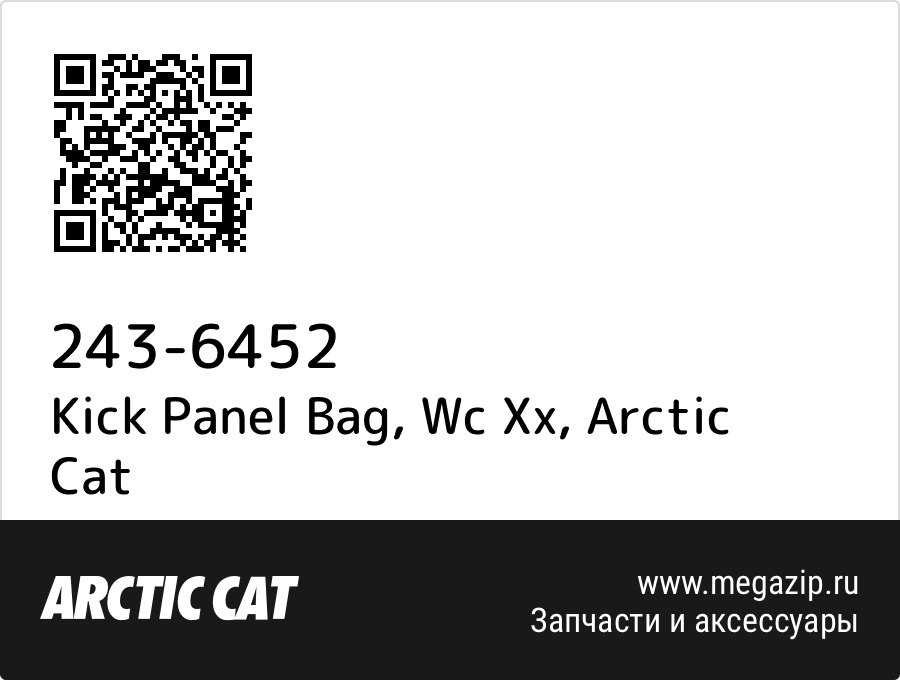 243-6452
Kick Panel Bag, Wc Xx, Arctic Cat

ARCTIC CAT

www.megazip.ru
Запчасти и аксессуары